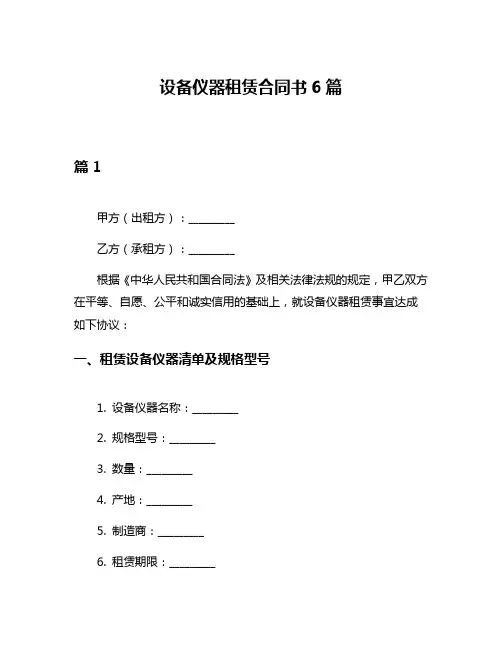 设备仪器租赁合同书 6 篇

篇 1

甲方（出租方）：________

乙方（承租方）：________

根据《中华人民共和国合同法》及相关法律法规的规定，甲乙双方在平等、自愿、公平和诚实信用的基础上，就设备仪器租赁事宜达成如下协议：

一、租赁设备仪器清单及规格型号

1. 设备仪器名称：________

2. 规格型号：________

3. 数量：________

4. 产地：________

5. 制造商：________

6. 租赁期限：________